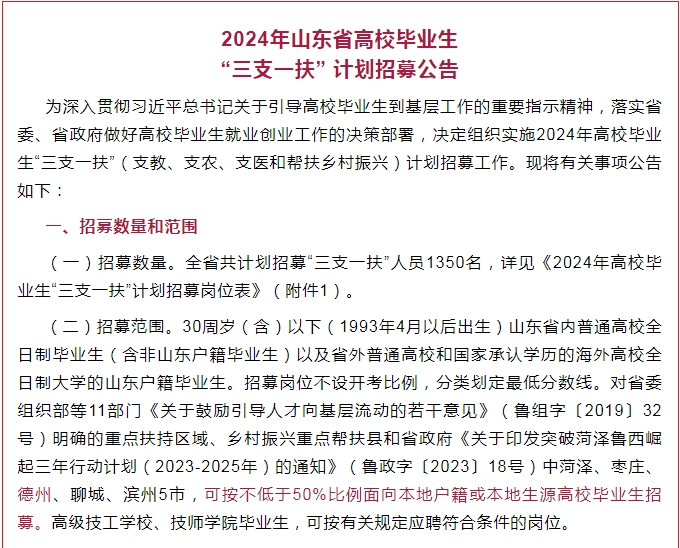 2024年山东省高校毕业生
“三支一扶”计划招募公告

为深入贯彻习近平总书记关于引导高校毕业生到基层工作的重要指示精神，落实省委、省政府做好高校毕业生就业创业工作的决策部署，决定组织实施2024年高校毕业生“三支一扶”（支教、支农、支医和帮扶乡村振兴）计划招募工作。现将有关事项公告如下：

一、招募数量和范围

（一）招募数量。全省共计划招募“三支一扶”人员1350名，详见《2024年高校毕业生“三支一扶”计划招募岗位表》（附件1）。

（二）招募范围。30周岁（含）以下（1993年4月以后出生）山东省内普通高校全日制毕业生（含非山东户籍毕业生）以及省外普通高校和国家承认学历的海外高校全日制大学的山东户籍毕业生。招募岗位不设开考比例，分类划定最低分数线。对省委组织部等11部门《关于鼓励引导人才向基层流动的若干意见》（鲁组字〔2019〕32号）明确的重点扶持区域、乡村振兴重点帮扶县和省政府《关于印发突破菏泽鲁西崛起三年行动计划（2023-2025年）的通知》（鲁政字〔2023〕18号）中菏泽、枣庄、德州、聊城、滨州5市，可按不低于50%比例面向本地户籍或本地生源高校毕业生招募。高级技工学校、技师学院毕业生，可按有关规定应聘符合条件的岗位。